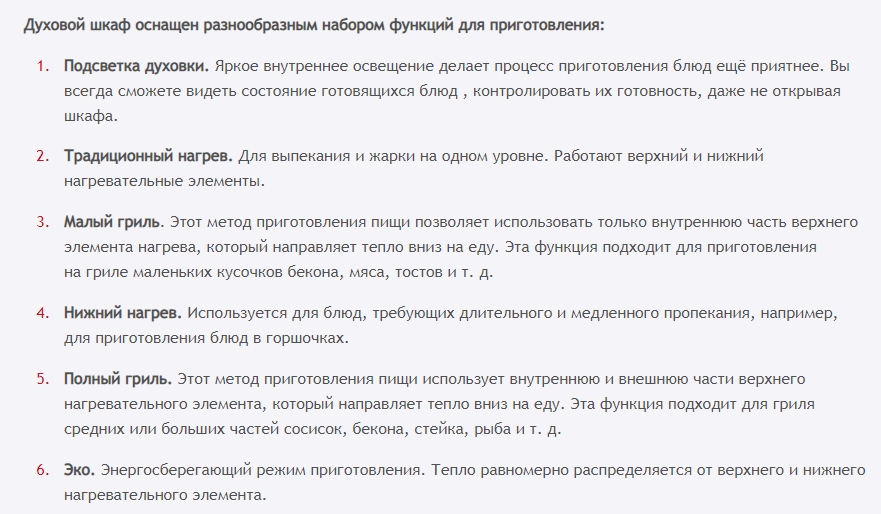 Духовой шкаф оснащен разнообразным набором функций для приготовления:

1. Подсветка духовки. Яркое внутреннее освещение делает процесс приготовления блюд ещё приятнее. Вы всегда сможете видеть состояние готовящихся блюд , контролировать их готовность, даже не открывая шкафа.

2. Традиционный нагрев. Для выпекания и жарки на одном уровне. Работают верхний и нижний нагревательные элементы.

3. Малый гриль. Этот метод приготовления пищи позволяет использовать только внутреннюю часть верхнего элемента нагрева, который направляет тепло вниз на еду. Эта функция подходит для приготовления на гриле маленьких кусочков бекона, мяса, тостов и т. д.

4. Нижний нагрев. Используется для блюд, требующих длительного и медленного пропекания, например, для приготовления блюд в горшочках.

5. Полный гриль. Этот метод приготовления пищи использует внутреннюю и внешнюю части верхнего нагревательного элемента, который направляет тепло вниз на еду. Эта функция подходит для гриля средних или больших частей сосисок, бекона, стейка, рыба и т. д.

6. Эко. Энергосберегающий режим приготовления. Тепло равномерно распределяется от верхнего и нижнего нагревательного элемента.